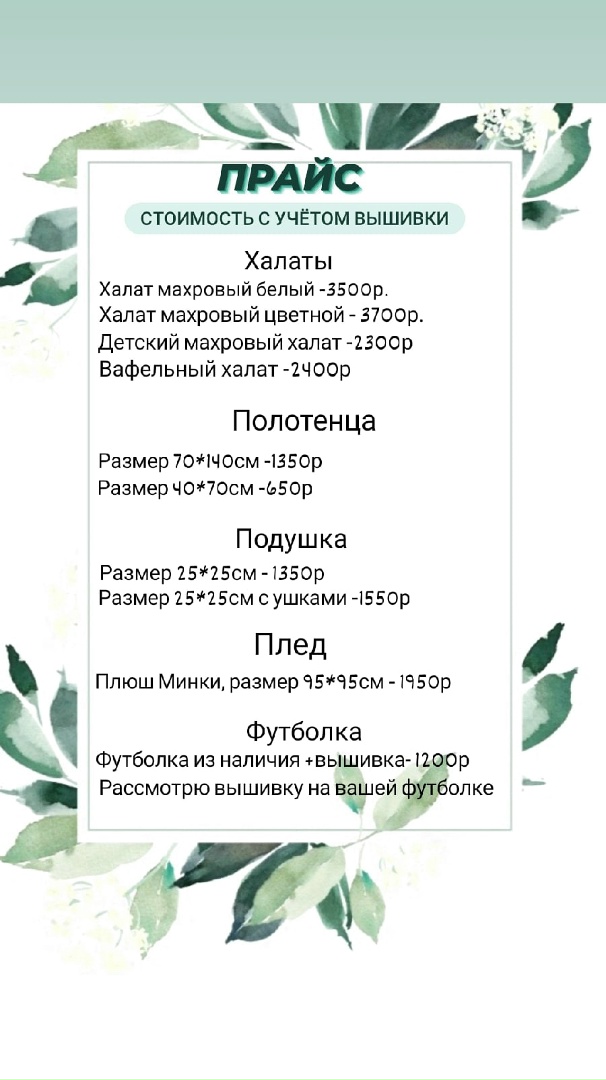 ПРАЙС

СТОИМОСТЬ С УЧЁТОМ ВЫШИВКИ

Халаты

Халат махровый белый -3500р.
Халат махровый цветной - 3700р.
Детский махровый халат -2300р
Вафельный халат -2400р

Полотенца

Размер 70*140см -1350р
Размер 40*70см -650р

Подушка

Размер 25*25см - 1350р
Размер 25*25см с ушками -1550р

Плед

Плюш Минки, размер 95*95см - 1950р

Футболка

Футболка из наличия +вышивка- 1200р
Рассмотрю вышивку на вашей футболке